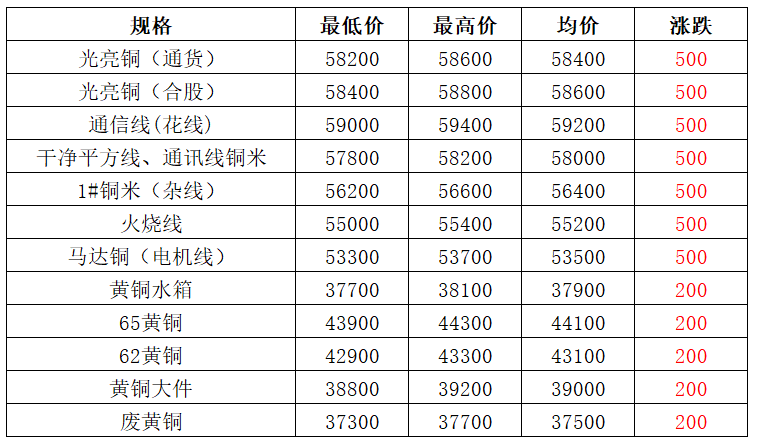 | 规格 | 最低价 | 最高价 | 均价 | 涨跌 |
|---|---|---|---|---|
| 光亮铜（通货） | 58200 | 58600 | 58400 | 500 |
| 光亮铜（合股） | 58400 | 58800 | 58600 | 500 |
| 通信线(花线) | 59000 | 59400 | 59200 | 500 |
| 干净平方线、通讯线铜米 | 57800 | 58200 | 58000 | 500 |
| 1#铜米（杂线） | 56200 | 56600 | 56400 | 500 |
| 火烧线 | 55000 | 55400 | 55200 | 500 |
| 马达铜（电机线） | 53300 | 53700 | 53500 | 500 |
| 黄铜水箱 | 37700 | 38100 | 37900 | 200 |
| 65黄铜 | 43900 | 44300 | 44100 | 200 |
| 62黄铜 | 42900 | 43300 | 43100 | 200 |
| 黄铜大件 | 38800 | 39200 | 39000 | 200 |
| 废黄铜 | 37300 | 37700 | 37500 | 200 |